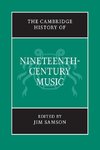 THE CAMBRIDGE HISTORY OF

NINETEENTH-CENTURY MUSIC

EDITED BY
JIM SAMSON